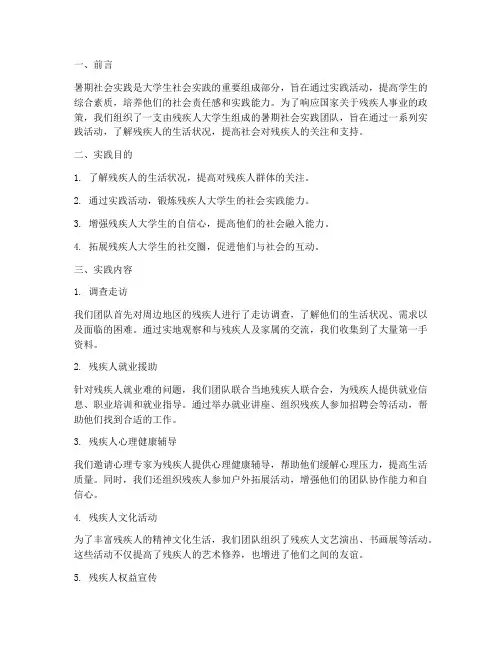 一、前言

暑期社会实践是大学生社会实践的重要组成部分，旨在通过实践活动，提高学生的综合素质，培养他们的社会责任感和实践能力。为了响应国家关于残疾人事业的政策，我们组织了一支由残疾人大学生组成的暑期社会实践团队，旨在通过一系列实践活动，了解残疾人的生活状况，提高社会对残疾人的关注和支持。

二、实践目的

1. 了解残疾人的生活状况，提高对残疾人群体的关注。

2. 通过实践活动，锻炼残疾人大学生的社会实践能力。

3. 增强残疾人大学生的自信心，提高他们的社会融入能力。

4. 拓展残疾人大学生的社交圈，促进他们与社会的互动。

三、实践内容

1. 调查走访

我们团队首先对周边地区的残疾人进行了走访调查，了解他们的生活状况、需求以及面临的困难。通过实地观察和与残疾人及家属的交流，我们收集到了大量第一手资料。

2. 残疾人就业援助

针对残疾人就业难的问题，我们团队联合当地残疾人联合会，为残疾人提供就业信息、职业培训和就业指导。通过举办就业讲座、组织残疾人参加招聘会等活动，帮助他们找到合适的工作。

3. 残疾人心理健康辅导

我们邀请心理专家为残疾人提供心理健康辅导，帮助他们缓解心理压力，提高生活质量。同时，我们还组织残疾人参加户外拓展活动，增强他们的团队协作能力和自信心。

4. 残疾人文化活动

为了丰富残疾人的精神文化生活，我们团队组织了残疾人文艺演出、书画展等活动。这些活动不仅提高了残疾人的艺术修养，也增进了他们之间的友谊。

5. 残疾人权益宣传